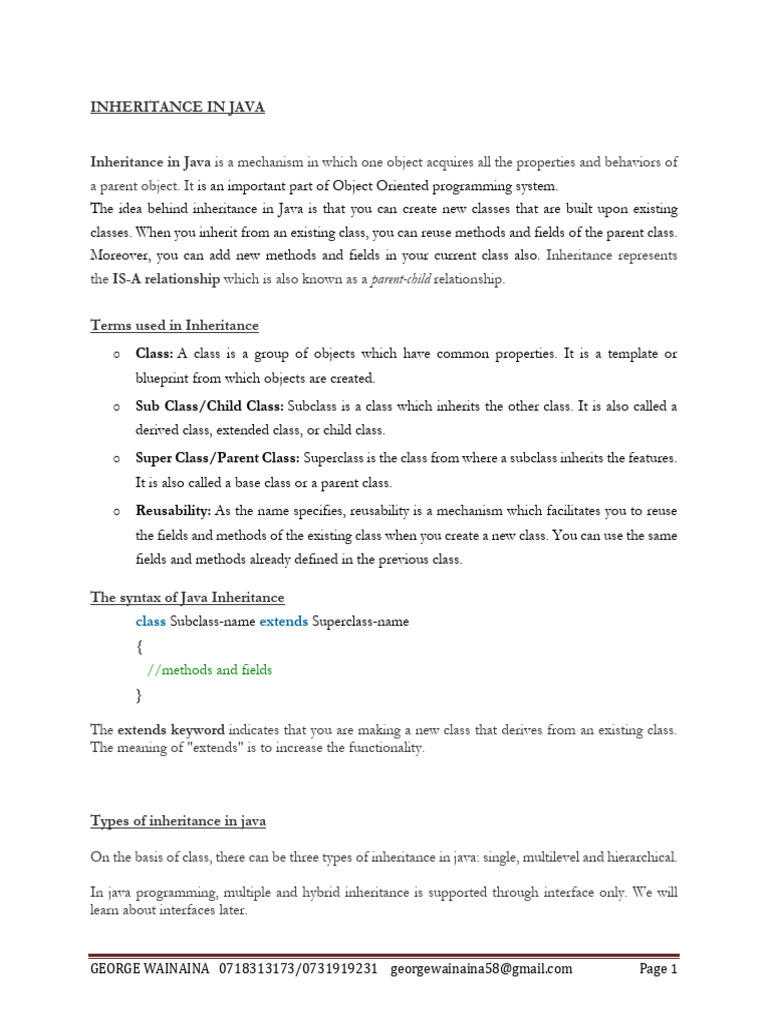 INHERITANCE IN JAVA

Inheritance in Java is a mechanism in which one object acquires all the properties and behaviors of a parent object. It is an important part of Object Oriented programming system.
The idea behind inheritance in Java is that you can create new classes that are built upon existing classes. When you inherit from an existing class, you can reuse methods and fields of the parent class. Moreover, you can add new methods and fields in your current class also. Inheritance represents the IS-A relationship which is also known as a parent-child relationship.

Terms used in Inheritance

o Class: A class is a group of objects which have common properties. It is a template or blueprint from which objects are created.
o Sub Class/Child Class: Subclass is a class which inherits the other class. It is also called a derived class, extended class, or child class.
o Super Class/Parent Class: Superclass is the class from where a subclass inherits the features. It is also called a base class or a parent class.
o Reusability: As the name specifies, reusability is a mechanism which facilitates you to reuse the fields and methods of the existing class when you create a new class. You can use the same fields and methods already defined in the previous class.

The syntax of Java Inheritance

class Subclass-name extends Superclass-name
{
//methods and fields
}

The extends keyword indicates that you are making a new class that derives from an existing class. The meaning of "extends" is to increase the functionality.

Types of inheritance in java

On the basis of class, there can be three types of inheritance in java: single, multilevel and hierarchical.

In java programming, multiple and hybrid inheritance is supported through interface only. We will learn about interfaces later.

GEORGE WAINAINA 0718313173/0731919231 georgewainaina58@gmail.com Page 1